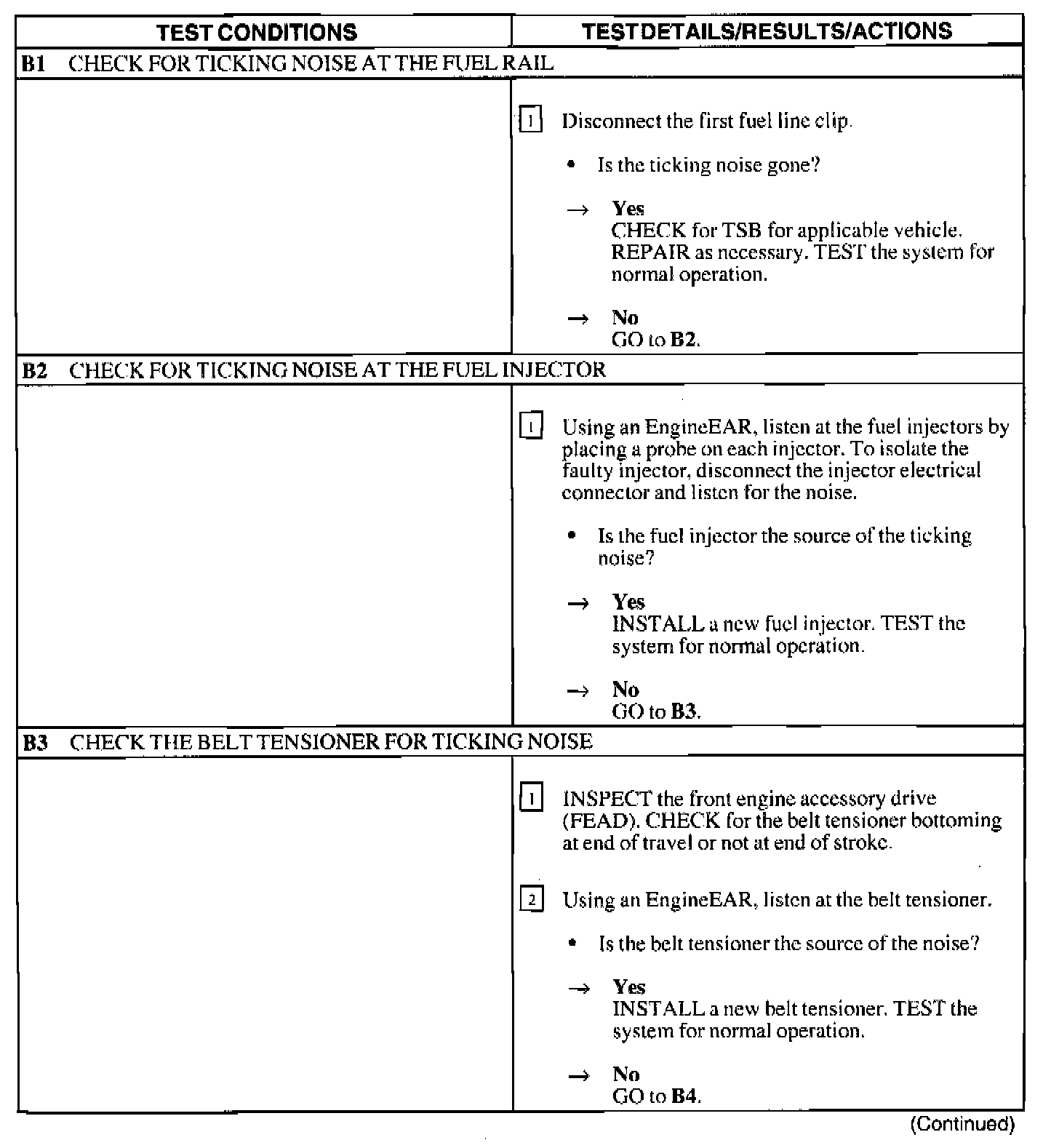 | TEST CONDITIONS | TEST DETAILS/RESULTS/ACTIONS |
|---|---|
| **B1** CHECK FOR TICKING NOISE AT THE FUEL RAIL | |
| | 1 Disconnect the first fuel line clip. • Is the ticking noise gone? → **Yes** CHECK for TSB for applicable vehicle. REPAIR as necessary. TEST the system for normal operation. → **No** GO to **B2**. |
| **B2** CHECK FOR TICKING NOISE AT THE FUEL INJECTOR | |
| | 1 Using an EngineEAR, listen at the fuel injectors by placing a probe on each injector. To isolate the faulty injector, disconnect the injector electrical connector and listen for the noise. • Is the fuel injector the source of the ticking noise? → **Yes** INSTALL a new fuel injector. TEST the system for normal operation. → **No** GO to **B3**. |
| **B3** CHECK THE BELT TENSIONER FOR TICKING NOISE | |
| | 1 INSPECT the front engine accessory drive (FEAD). CHECK for the belt tensioner bottoming at end of travel or not at end of stroke. 2 Using an EngineEAR, listen at the belt tensioner. • Is the belt tensioner the source of the noise? → **Yes** INSTALL a new belt tensioner. TEST the system for normal operation. → **No** GO to **B4**. |

(Continued)